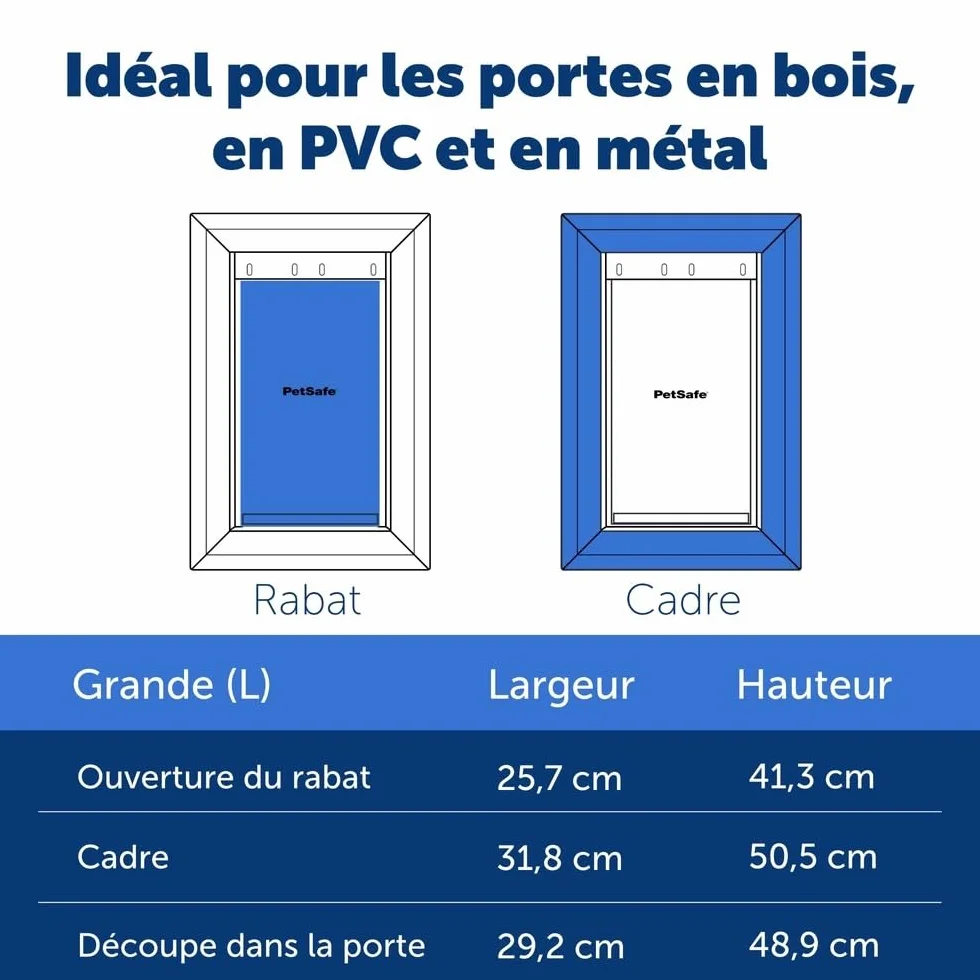 Idéal pour les portes en bois, en PVC et en métal

PetSafe

Rabat

PetSafe

Cadre

| Grande (L) | Largeur | Hauteur |
|---|---|---|
| Ouverture du rabat | 25,7 cm | 41,3 cm |
| Cadre | 31,8 cm | 50,5 cm |
| Découpe dans la porte | 29,2 cm | 48,9 cm |